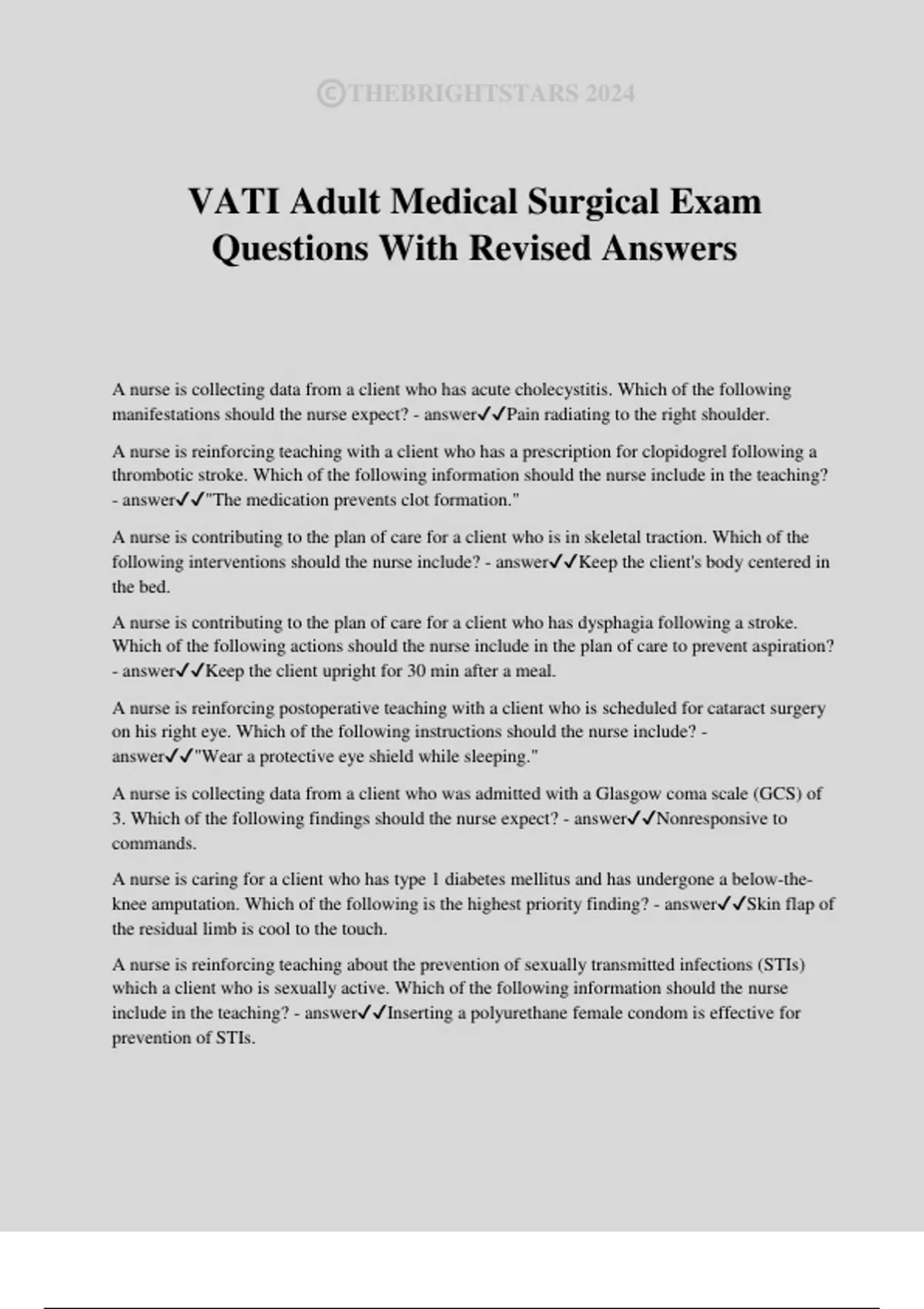 ©THEBRIGHTSTARS 2024

VATI Adult Medical Surgical Exam Questions With Revised Answers

A nurse is collecting data from a client who has acute cholecystitis. Which of the following manifestations should the nurse expect? - answer✓✓Pain radiating to the right shoulder.

A nurse is reinforcing teaching with a client who has a prescription for clopidogrel following a thrombotic stroke. Which of the following information should the nurse include in the teaching? - answer✓✓"The medication prevents clot formation."

A nurse is contributing to the plan of care for a client who is in skeletal traction. Which of the following interventions should the nurse include? - answer✓✓Keep the client's body centered in the bed.

A nurse is contributing to the plan of care for a client who has dysphagia following a stroke. Which of the following actions should the nurse include in the plan of care to prevent aspiration? - answer✓✓Keep the client upright for 30 min after a meal.

A nurse is reinforcing postoperative teaching with a client who is scheduled for cataract surgery on his right eye. Which of the following instructions should the nurse include? - answer✓✓"Wear a protective eye shield while sleeping."

A nurse is collecting data from a client who was admitted with a Glasgow coma scale (GCS) of 3. Which of the following findings should the nurse expect? - answer✓✓Nonresponsive to commands.

A nurse is caring for a client who has type 1 diabetes mellitus and has undergone a below-the-knee amputation. Which of the following is the highest priority finding? - answer✓✓Skin flap of the residual limb is cool to the touch.

A nurse is reinforcing teaching about the prevention of sexually transmitted infections (STIs) which a client who is sexually active. Which of the following information should the nurse include in the teaching? - answer✓✓Inserting a polyurethane female condom is effective for prevention of STIs.